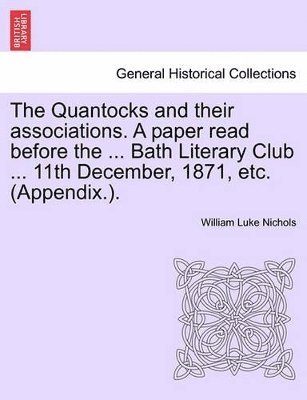 BRITISH LIBRARY

General Historical Collections

The Quantocks and their associations. A paper read before the ... Bath Literary Club ... 11th December, 1871, etc. (Appendix.).

William Luke Nichols